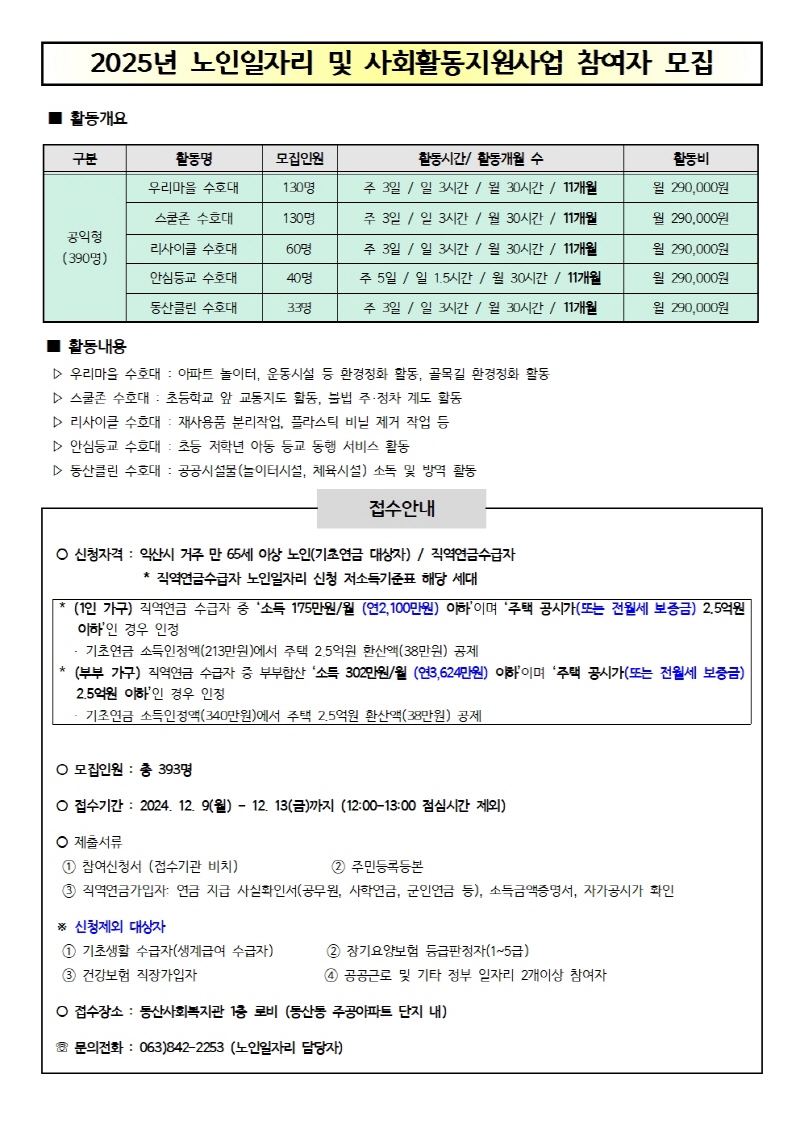 2025년 노인일자리 및 사회활동지원사업 참여자 모집

■ 활동개요

| 구분 | 활동명 | 모집인원 | 활동시간/ 활동개월 수 | 활동비 |
|---|---|---|---|---|
| 공익형 (390명) | 우리마을 수호대 | 130명 | 주 3일 / 일 3시간 / 월 30시간 / 11개월 | 월 290,000원 |
| | 스쿨존 수호대 | 130명 | 주 3일 / 일 3시간 / 월 30시간 / 11개월 | 월 290,000원 |
| | 리사이클 수호대 | 60명 | 주 3일 / 일 3시간 / 월 30시간 / 11개월 | 월 290,000원 |
| | 안심등교 수호대 | 40명 | 주 5일 / 일 1.5시간 / 월 30시간 / 11개월 | 월 290,000원 |
| | 동산클린 수호대 | 33명 | 주 3일 / 일 3시간 / 월 30시간 / 11개월 | 월 290,000원 |

■ 활동내용
▷ 우리마을 수호대 : 아파트 놀이터, 운동시설 등 환경정화 활동, 골목길 환경정화 활동
▷ 스쿨존 수호대 : 초등학교 앞 교통지도 활동, 불법 주·정차 계도 활동
▷ 리사이클 수호대 : 재사용품 분리작업, 플라스틱 비닐 제거 작업 등
▷ 안심등교 수호대 : 초등 저학년 아동 등교 동행 서비스 활동
▷ 동산클린 수호대 : 공공시설물(놀이터시설, 체육시설) 소독 및 방역 활동

접수안내

○ 신청자격 : 익산시 거주 만 65세 이상 노인(기초연금 대상자) / 직역연금수급자
* 직역연금수급자 노인일자리 신청 저소득기준표 해당 세대

* (1인 가구) 직역연금 수급자 중 '소득 175만원/월 (연2,100만원) 이하'이며 '주택 공시가(또는 전월세 보증금) 2.5억원 이하'인 경우 인정
· 기초연금 소득인정액(213만원)에서 주택 2.5억원 환산액(38만원) 공제
* (부부 가구) 직역연금 수급자 중 부부합산 '소득 302만원/월 (연3,624만원) 이하'이며 '주택 공시가(또는 전월세 보증금) 2.5억원 이하'인 경우 인정
· 기초연금 소득인정액(340만원)에서 주택 2.5억원 환산액(38만원) 공제

○ 모집인원 : 총 393명

○ 접수기간 : 2024. 12. 9(월) - 12. 13(금)까지 (12:00-13:00 점심시간 제외)

○ 제출서류
① 참여신청서 (접수기관 비치) ② 주민등록등본
③ 직역연금가입자: 연금 지급 사실확인서(공무원, 사학연금, 군인연금 등), 소득금액증명서, 자가공시가 확인

※ 신청제외 대상자
① 기초생활 수급자(생계급여 수급자) ② 장기요양보험 등급판정자(1~5급)
③ 건강보험 직장가입자 ④ 공공근로 및 기타 정부 일자리 2개이상 참여자

○ 접수장소 : 동산사회복지관 1층 로비 (동산동 주공아파트 단지 내)

☏ 문의전화 : 063)842-2253 (노인일자리 담당자)